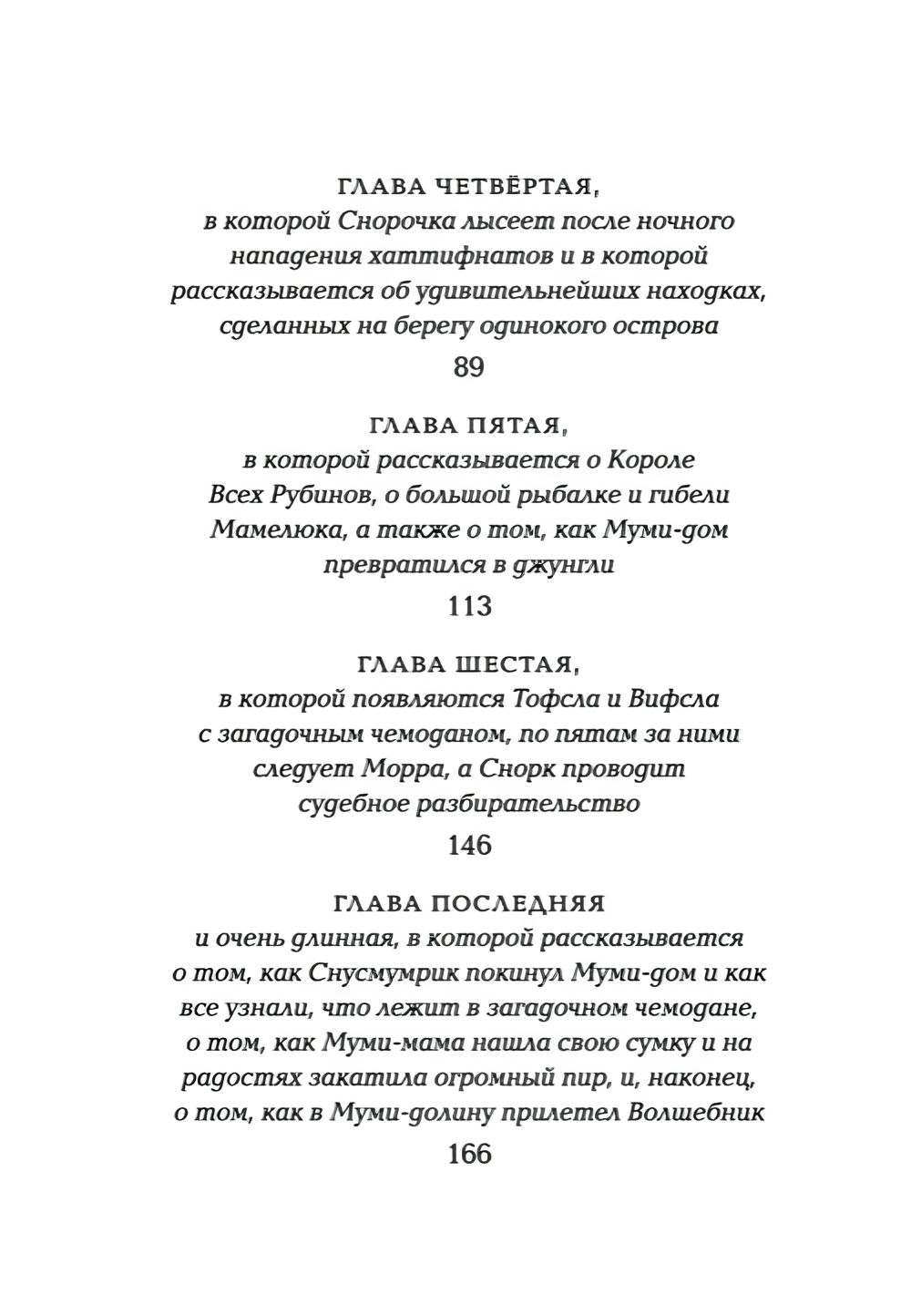 ГЛАВА ЧЕТВЁРТАЯ,
в которой Снорочка лысеет после ночного нападения хаттифнатов и в которой рассказывается об удивительнейших находках, сделанных на берегу одинокого острова

89

ГЛАВА ПЯТАЯ,
в которой рассказывается о Короле Всех Рубинов, о большой рыбалке и гибели Мамелюка, а также о том, как Муми-дом превратился в джунгли

113

ГЛАВА ШЕСТАЯ,
в которой появляются Тофсла и Вифсла с загадочным чемоданом, по пятам за ними следует Морра, а Снорк проводит судебное разбирательство

146

ГЛАВА ПОСЛЕДНЯЯ
и очень длинная, в которой рассказывается о том, как Снусмумрик покинул Муми-дом и как все узнали, что лежит в загадочном чемодане, о том, как Муми-мама нашла свою сумку и на радостях закатила огромный пир, и, наконец, о том, как в Муми-долину прилетел Волшебник

166